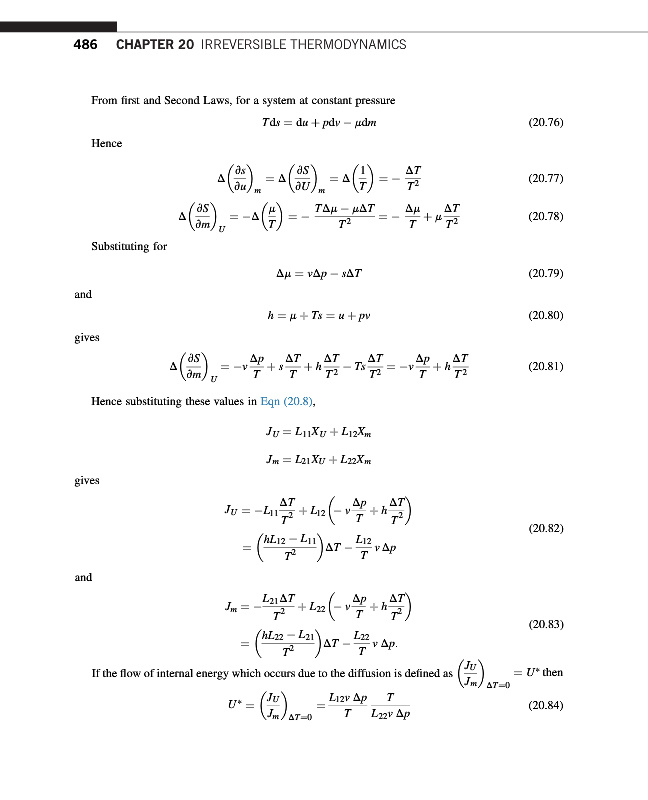 486 CHAPTER 20 IRREVERSIBLE THERMODYNAMICS

From first and Second Laws, for a system at constant pressure

$T\mathrm{d}s = \mathrm{d}u + p\mathrm{d}v - \mu \mathrm{d}m$ (20.76)

Hence

$\Delta\left(\frac{\partial s}{\partial u}\right)_m = \Delta\left(\frac{\partial S}{\partial U}\right)_m = \Delta\left(\frac{1}{T}\right) = -\frac{\Delta T}{T^2}$ (20.77)

$\Delta\left(\frac{\partial S}{\partial m}\right)_U = -\Delta\left(\frac{\mu}{T}\right) = -\frac{T\Delta\mu - \mu\Delta T}{T^2} = -\frac{\Delta\mu}{T} + \mu\frac{\Delta T}{T^2}$ (20.78)

Substituting for

$\Delta\mu = v\Delta p - s\Delta T$ (20.79)

and

$h = \mu + Ts = u + pv$ (20.80)

gives

$\Delta\left(\frac{\partial S}{\partial m}\right)_U = -v\frac{\Delta p}{T} + s\frac{\Delta T}{T} + h\frac{\Delta T}{T^2} - Ts\frac{\Delta T}{T^2} = -v\frac{\Delta p}{T} + h\frac{\Delta T}{T^2}$ (20.81)

Hence substituting these values in Eqn (20.8),

$J_U = L_{11}X_U + L_{12}X_m$

$J_m = L_{21}X_U + L_{22}X_m$

gives

$J_U = -L_{11}\frac{\Delta T}{T^2} + L_{12}\left(-v\frac{\Delta p}{T} + h\frac{\Delta T}{T^2}\right)$
$= \left(\frac{hL_{12} - L_{11}}{T^2}\right)\Delta T - \frac{L_{12}}{T}v\Delta p$ (20.82)

and

$J_m = -\frac{L_{21}\Delta T}{T^2} + L_{22}\left(-v\frac{\Delta p}{T} + h\frac{\Delta T}{T^2}\right)$
$= \left(\frac{hL_{22} - L_{21}}{T^2}\right)\Delta T - \frac{L_{22}}{T}v\Delta p.$ (20.83)

If the flow of internal energy which occurs due to the diffusion is defined as $\left(\frac{J_U}{J_m}\right)_{\Delta T=0} = U^*$ then

$U^* = \left(\frac{J_U}{J_m}\right)_{\Delta T=0} = \frac{L_{12}v\,\Delta p}{T}\frac{T}{L_{22}v\,\Delta p}$ (20.84)